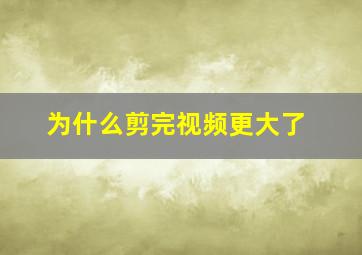 为什么剪完视频更大了